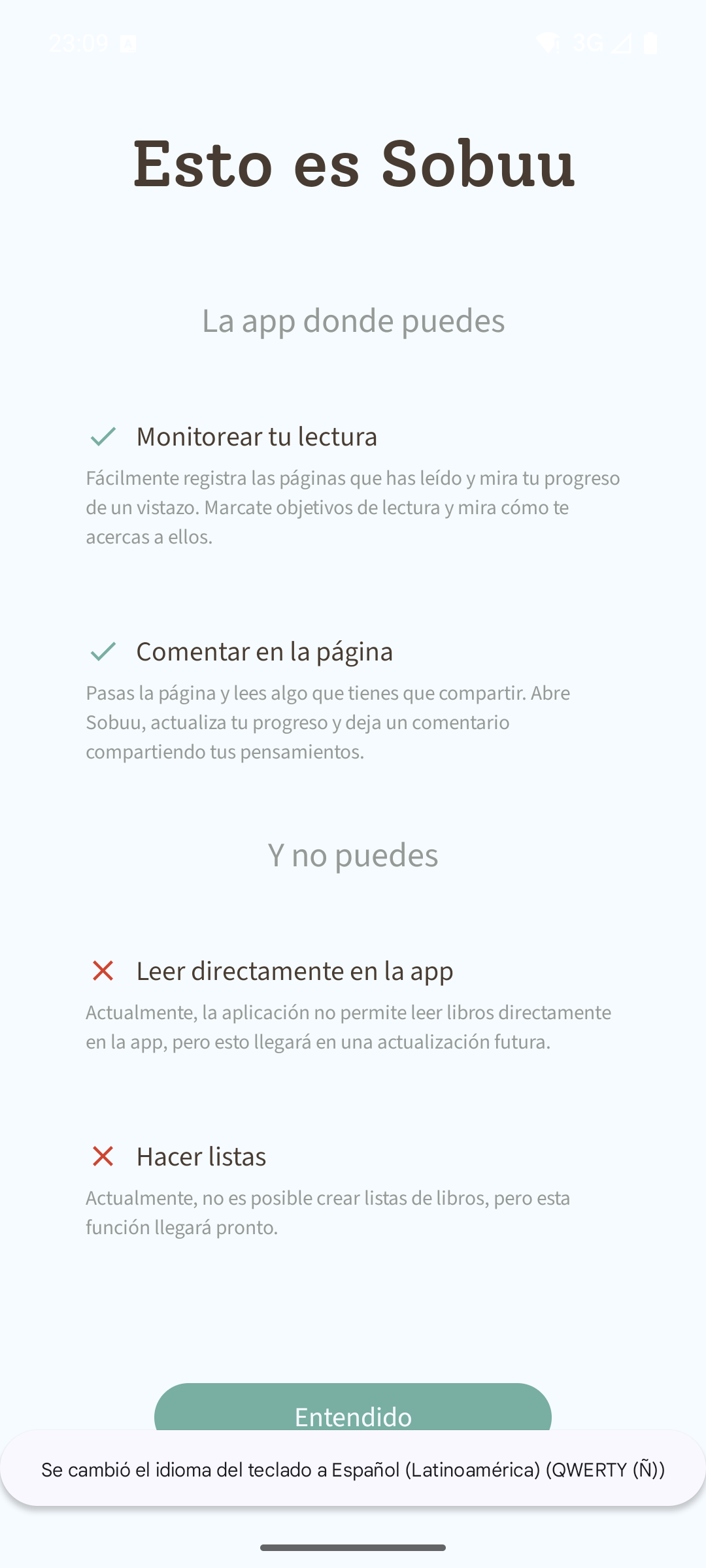 23:09

3G

Esto es Sobuu

La app donde puedes

Monitorear tu lectura

Fácilmente registra las páginas que has leído y mira tu progreso de un vistazo. Marcate objetivos de lectura y mira cómo te acercas a ellos.

Comentar en la página

Pasas la página y lees algo que tienes que compartir. Abre Sobuu, actualiza tu progreso y deja un comentario compartiendo tus pensamientos.

Y no puedes

Leer directamente en la app

Actualmente, la aplicación no permite leer libros directamente en la app, pero esto llegará en una actualización futura.

Hacer listas

Actualmente, no es posible crear listas de libros, pero esta función llegará pronto.

Entendido

Se cambió el idioma del teclado a Español (Latinoamérica) (QWERTY (Ñ))